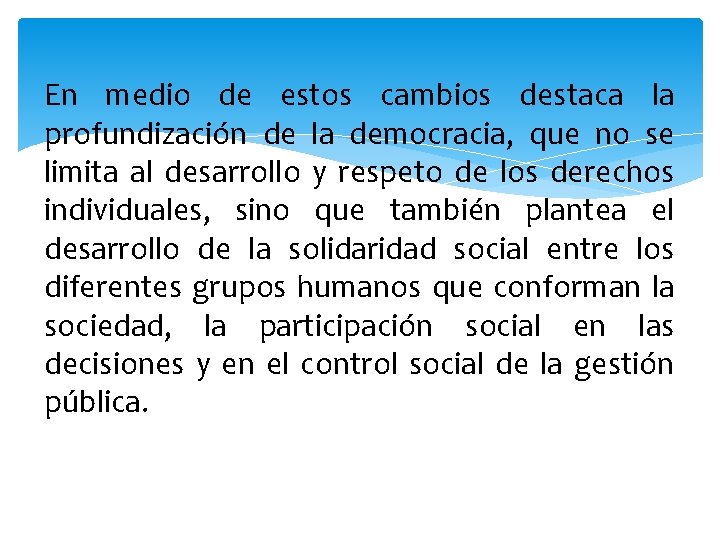 En medio de estos cambios destaca la profundización de la democracia, que no se limita al desarrollo y respeto de los derechos individuales, sino que también plantea el desarrollo de la solidaridad social entre los diferentes grupos humanos que conforman la sociedad, la participación social en las decisiones y en el control social de la gestión pública.